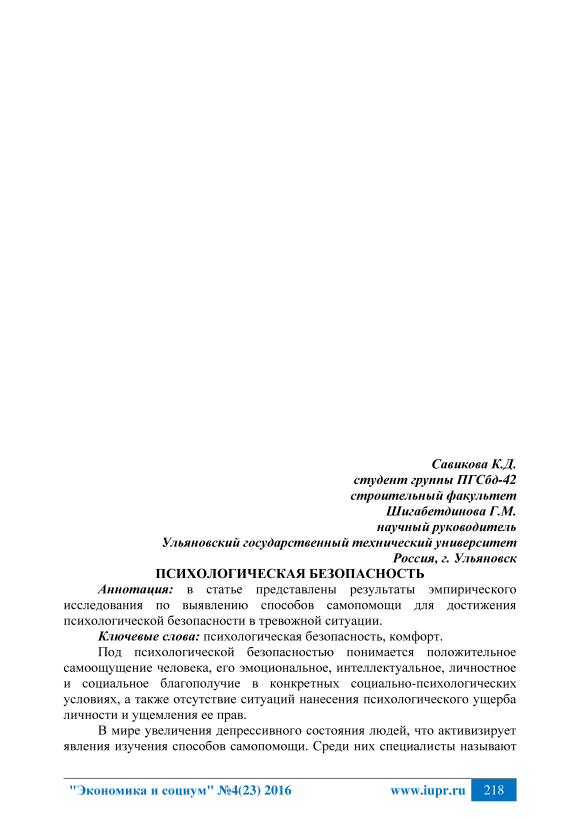 Савикова К.Д.
студент группы ПГСбд-42
строительный факультет
Шигабетдинова Г.М.
научный руководитель
Ульяновский государственный технический университет
Россия, г. Ульяновск

ПСИХОЛОГИЧЕСКАЯ БЕЗОПАСНОСТЬ

Аннотация: в статье представлены результаты эмпирического исследования по выявлению способов самопомощи для достижения психологической безопасности в тревожной ситуации.

Ключевые слова: психологическая безопасность, комфорт.

Под психологической безопасностью понимается положительное самоощущение человека, его эмоциональное, интеллектуальное, личностное и социальное благополучие в конкретных социально-психологических условиях, а также отсутствие ситуаций нанесения психологического ущерба личности и ущемления ее прав.

В мире увеличения депрессивного состояния людей, что активизирует явления изучения способов самопомощи. Среди них специалисты называют

"Экономика и социум" №4(23) 2016 www.iupr.ru 218